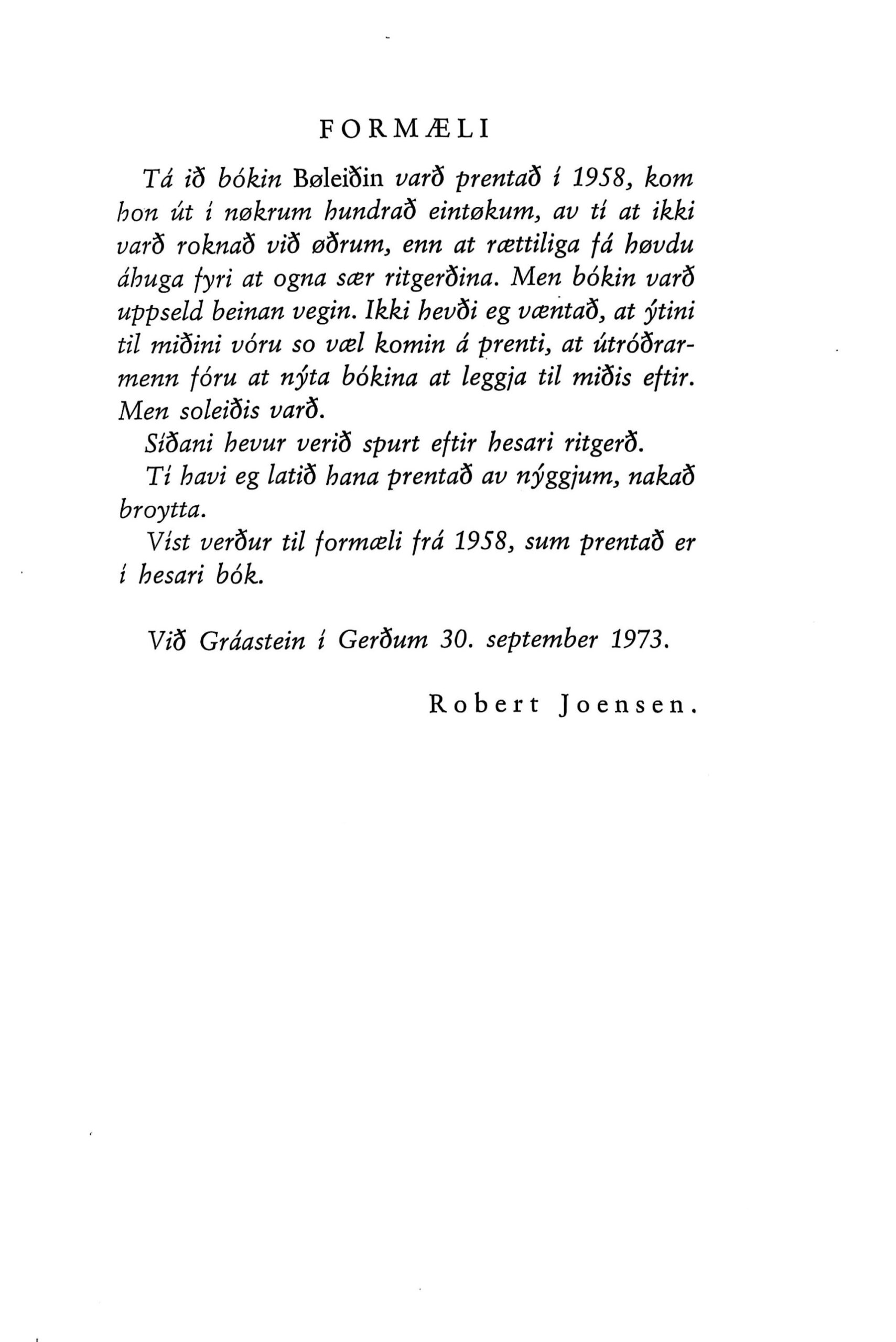 FORMÆLI

Tá ið bókin Bøleiðin varð prentað í 1958, kom hon út í nøkrum hundrað eintøkum, av tí at ikki varð roknað við øðrum, enn at rættiliga fá høvdu áhuga fyri at ogna sær ritgerðina. Men bókin varð uppseld beinan vegin. Ikki hevði eg væntað, at ýtini til miðini vóru so væl komin á prenti, at útróðrarmenn fóru at nýta bókina at leggja til miðis eftir. Men soleiðis varð.

Síðani hevur verið spurt eftir hesari ritgerð.

Tí havi eg latið hana prentað av nýggjum, nakað broytta.

Víst verður til formæli frá 1958, sum prentað er í hesari bók.

Við Gráastein í Gerðum 30. september 1973.

Robert Joensen.